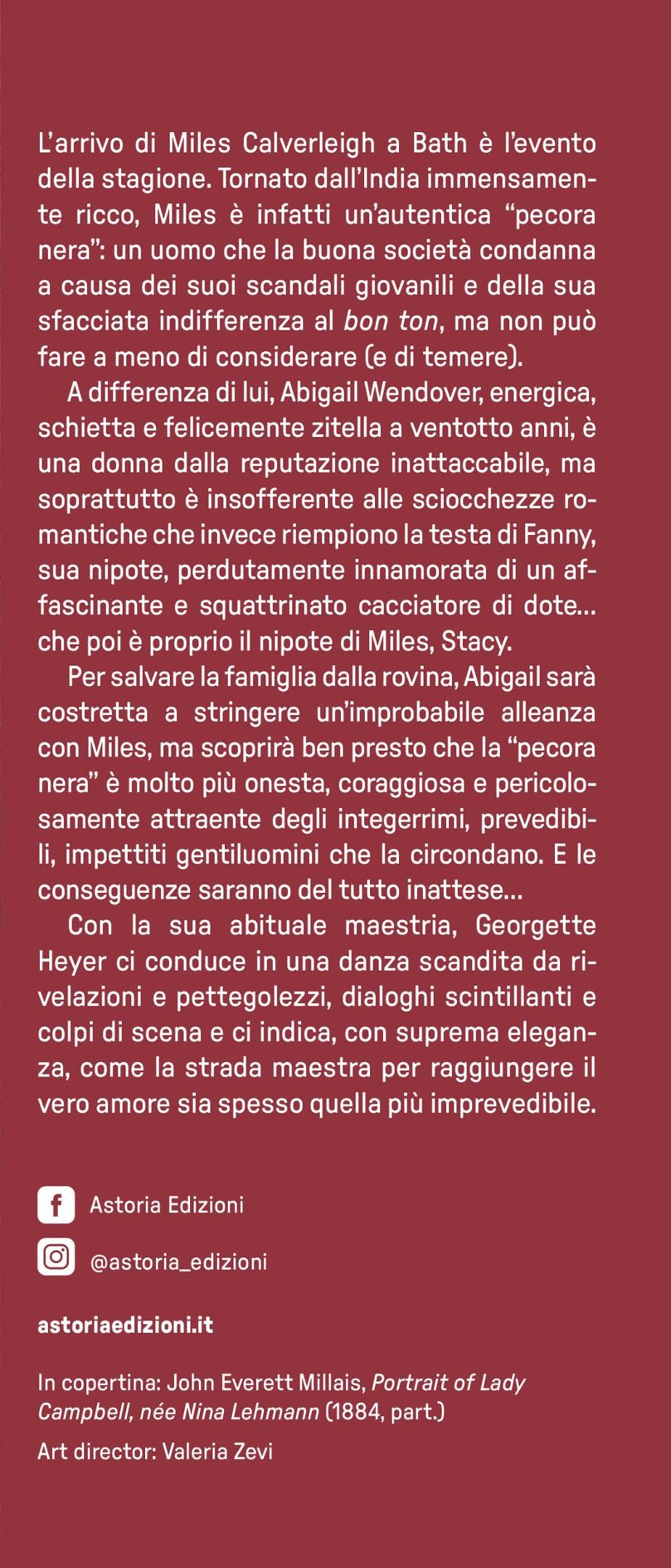 L'arrivo di Miles Calverleigh a Bath è l'evento della stagione. Tornato dall'India immensamente ricco, Miles è infatti un'autentica "pecora nera": un uomo che la buona società condanna a causa dei suoi scandali giovanili e della sua sfacciata indifferenza al bon ton, ma non può fare a meno di considerare (e di temere).

A differenza di lui, Abigail Wendover, energica, schietta e felicemente zitella a ventotto anni, è una donna dalla reputazione inattaccabile, ma soprattutto è insofferente alle sciocchezze romantiche che invece riempiono la testa di Fanny, sua nipote, perdutamente innamorata di un affascinante e squattrinato cacciatore di dote… che poi è proprio il nipote di Miles, Stacy.

Per salvare la famiglia dalla rovina, Abigail sarà costretta a stringere un'improbabile alleanza con Miles, ma scoprirà ben presto che la "pecora nera" è molto più onesta, coraggiosa e pericolosamente attraente degli integerrimi, prevedibili, impettiti gentiluomini che la circondano. E le conseguenze saranno del tutto inattese…

Con la sua abituale maestria, Georgette Heyer ci conduce in una danza scandita da rivelazioni e pettegolezzi, dialoghi scintillanti e colpi di scena e ci indica, con suprema eleganza, come la strada maestra per raggiungere il vero amore sia spesso quella più imprevedibile.

Astoria Edizioni

@astoria_edizioni

astoriaedizioni.it

In copertina: John Everett Millais, Portrait of Lady Campbell, née Nina Lehmann (1884, part.)

Art director: Valeria Zevi